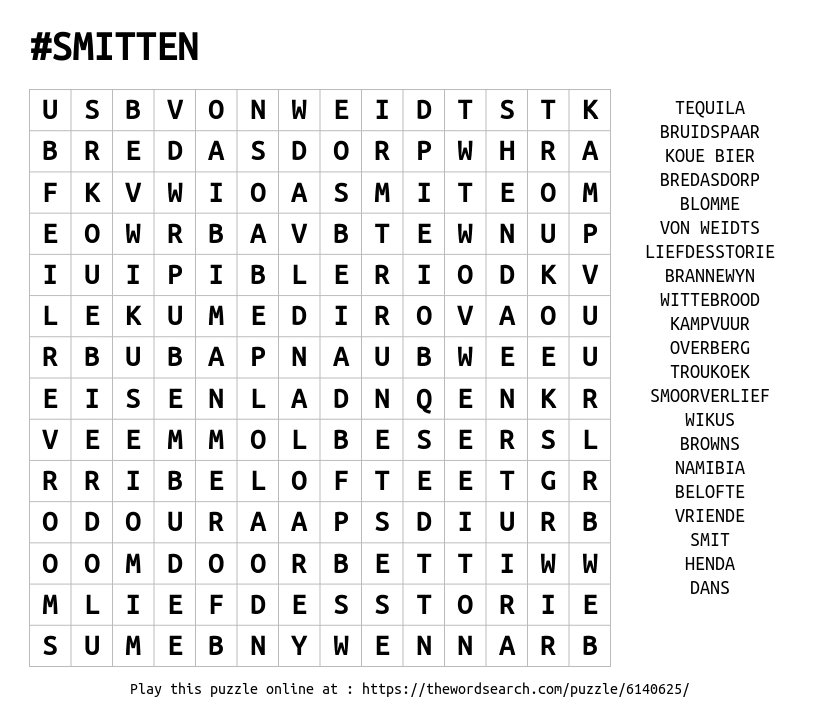 #SMITTEN

| U | S | B | V | O | N | W | E | I | D | T | S | T | K |
|---|---|---|---|---|---|---|---|---|---|---|---|---|---|
| B | R | E | D | A | S | D | O | R | P | W | H | R | A |
| F | K | V | W | I | O | A | S | M | I | T | E | O | M |
| E | O | W | R | B | A | V | B | T | E | W | N | U | P |
| I | U | I | P | I | B | L | E | R | I | O | D | K | V |
| L | E | K | U | M | E | D | I | R | O | V | A | O | U |
| R | B | U | B | A | P | N | A | U | B | W | E | E | U |
| E | I | S | E | N | L | A | D | N | Q | E | N | K | R |
| V | E | E | M | M | O | L | B | E | S | E | R | S | L |
| R | R | I | B | E | L | O | F | T | E | E | T | G | R |
| O | D | O | U | R | A | A | P | S | D | I | U | R | B |
| O | O | M | D | O | O | R | B | E | T | T | I | W | W |
| M | L | I | E | F | D | E | S | S | T | O | R | I | E |
| S | U | M | E | B | N | Y | W | E | N | N | A | R | B |

TEQUILA
BRUIDSPAAR
KOUE BIER
BREDASDORP
BLOMME
VON WEIDTS
LIEFDESSTORIE
BRANNEWYN
WITTEBROOD
KAMPVUUR
OVERBERG
TROUKOEK
SMOORVERLIEF
WIKUS
BROWNS
NAMIBIA
BELOFTE
VRIENDE
SMIT
HENDA
DANS

Play this puzzle online at : https://thewordsearch.com/puzzle/6140625/